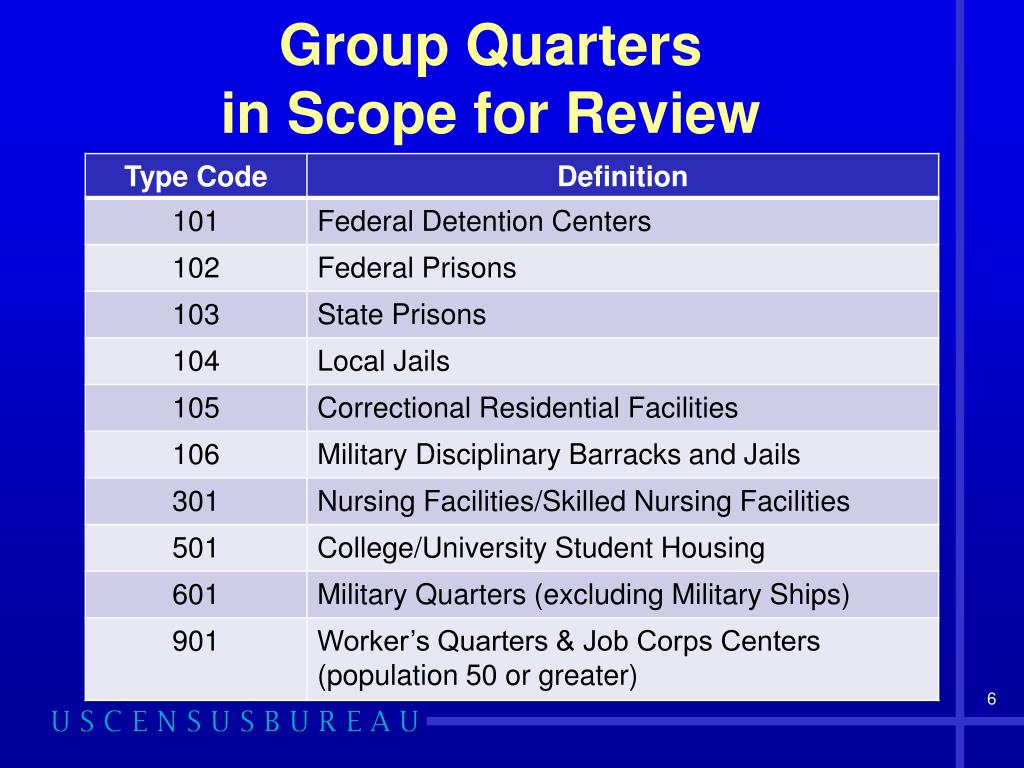 Group Quarters
in Scope for Review

| Type Code | Definition |
|---|---|
| 101 | Federal Detention Centers |
| 102 | Federal Prisons |
| 103 | State Prisons |
| 104 | Local Jails |
| 105 | Correctional Residential Facilities |
| 106 | Military Disciplinary Barracks and Jails |
| 301 | Nursing Facilities/Skilled Nursing Facilities |
| 501 | College/University Student Housing |
| 601 | Military Quarters (excluding Military Ships) |
| 901 | Worker's Quarters & Job Corps Centers (population 50 or greater) |

6

USCENSUSBUREAU